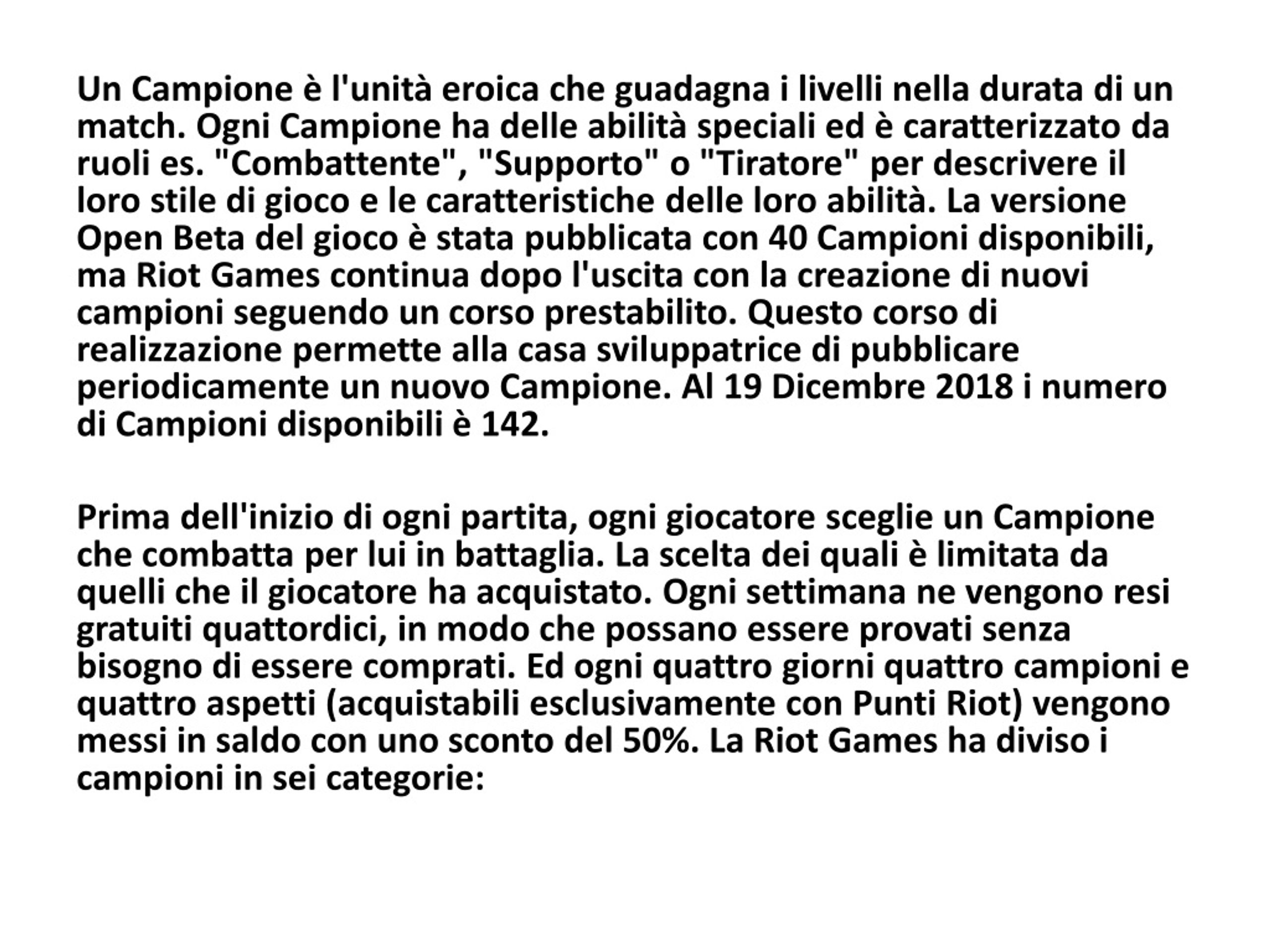 Un Campione è l'unità eroica che guadagna i livelli nella durata di un match. Ogni Campione ha delle abilità speciali ed è caratterizzato da ruoli es. "Combattente", "Supporto" o "Tiratore" per descrivere il loro stile di gioco e le caratteristiche delle loro abilità. La versione Open Beta del gioco è stata pubblicata con 40 Campioni disponibili, ma Riot Games continua dopo l'uscita con la creazione di nuovi campioni seguendo un corso prestabilito. Questo corso di realizzazione permette alla casa sviluppatrice di pubblicare periodicamente un nuovo Campione. Al 19 Dicembre 2018 i numero di Campioni disponibili è 142.

Prima dell'inizio di ogni partita, ogni giocatore sceglie un Campione che combatta per lui in battaglia. La scelta dei quali è limitata da quelli che il giocatore ha acquistato. Ogni settimana ne vengono resi gratuiti quattordici, in modo che possano essere provati senza bisogno di essere comprati. Ed ogni quattro giorni quattro campioni e quattro aspetti (acquistabili esclusivamente con Punti Riot) vengono messi in saldo con uno sconto del 50%. La Riot Games ha diviso i campioni in sei categorie: